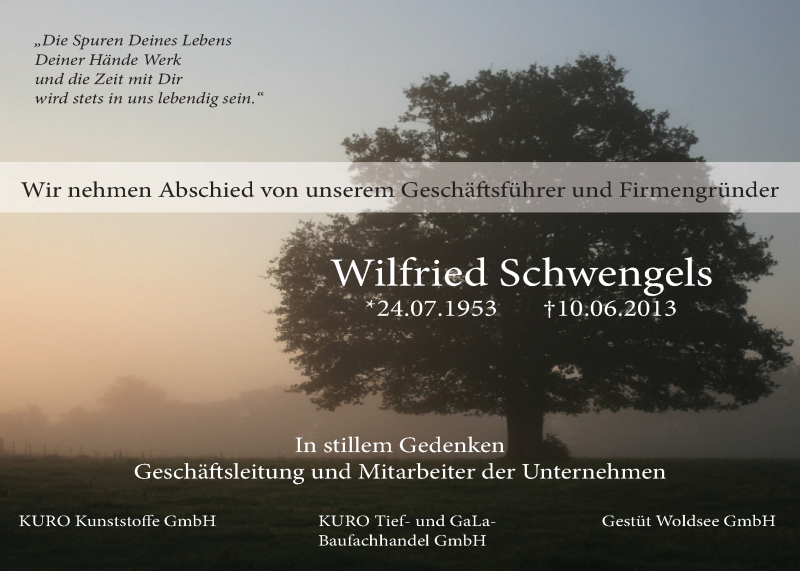 „Die Spuren Deines Lebens
Deiner Hände Werk
und die Zeit mit Dir
wird stets in uns lebendig sein.“

Wir nehmen Abschied von unserem Geschäftsführer und Firmengründer

Wilfried Schwengels
*24.07.1953 †10.06.2013

In stillem Gedenken
Geschäftsleitung und Mitarbeiter der Unternehmen

KURO Kunststoffe GmbH

KURO Tief- und GaLa-Baufachhandel GmbH

Gestüt Woldsee GmbH